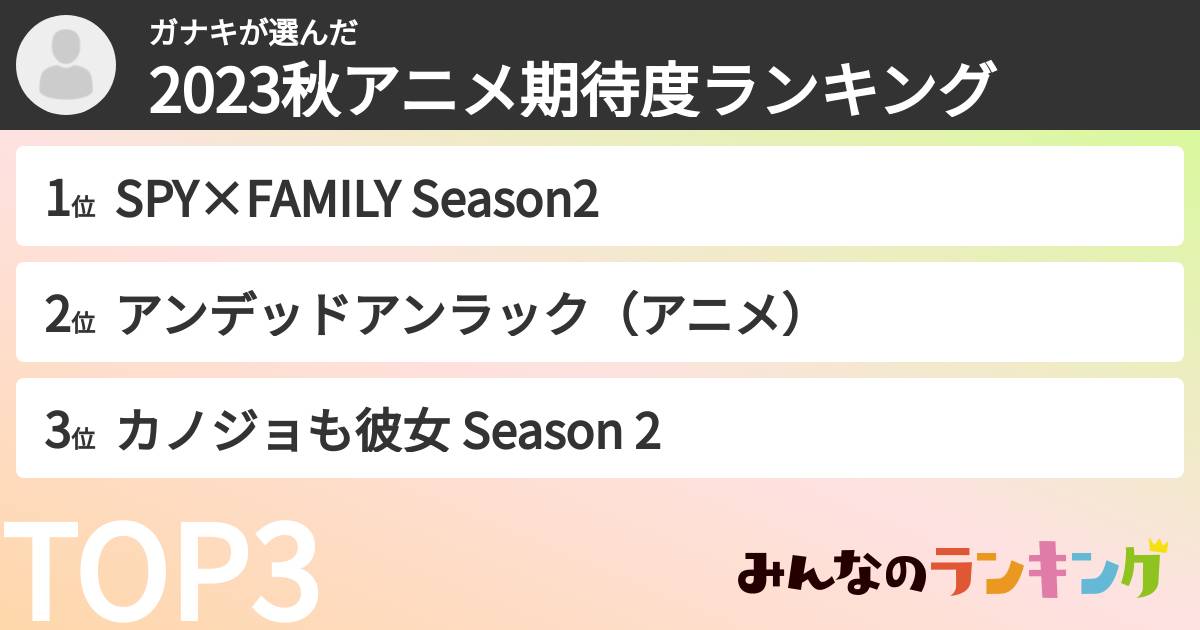 ガナキが選んだ
2023秋アニメ期待度ランキング

1位 SPY×FAMILY Season2

2位 アンデッドアンラック（アニメ）

3位 カノジョも彼女 Season 2

TOP3

みんなのランキング